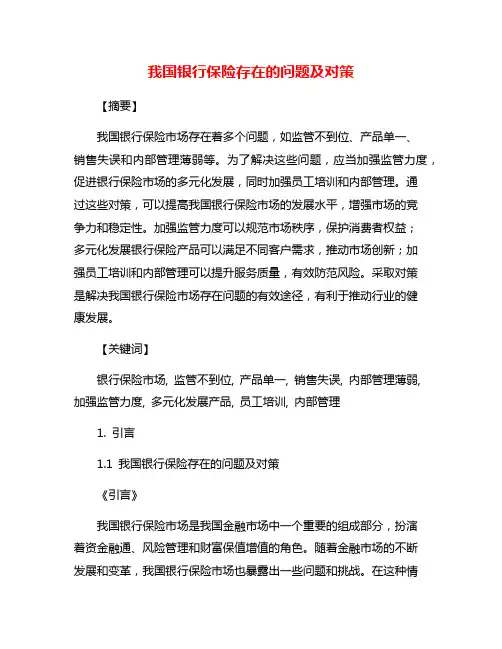 我国银行保险存在的问题及对策

【摘要】

我国银行保险市场存在着多个问题，如监管不到位、产品单一、销售失误和内部管理薄弱等。为了解决这些问题，应当加强监管力度，促进银行保险市场的多元化发展，同时加强员工培训和内部管理。通过这些对策，可以提高我国银行保险市场的发展水平，增强市场的竞争力和稳定性。加强监管力度可以规范市场秩序，保护消费者权益；多元化发展银行保险产品可以满足不同客户需求，推动市场创新；加强员工培训和内部管理可以提升服务质量，有效防范风险。采取对策是解决我国银行保险市场存在问题的有效途径，有利于推动行业的健康发展。

【关键词】

银行保险市场, 监管不到位, 产品单一, 销售失误, 内部管理薄弱, 加强监管力度, 多元化发展产品, 员工培训, 内部管理

1. 引言

1.1 我国银行保险存在的问题及对策

《引言》

我国银行保险市场是我国金融市场中一个重要的组成部分，扮演着资金融通、风险管理和财富保值增值的角色。随着金融市场的不断发展和变革，我国银行保险市场也暴露出一些问题和挑战。在这种情